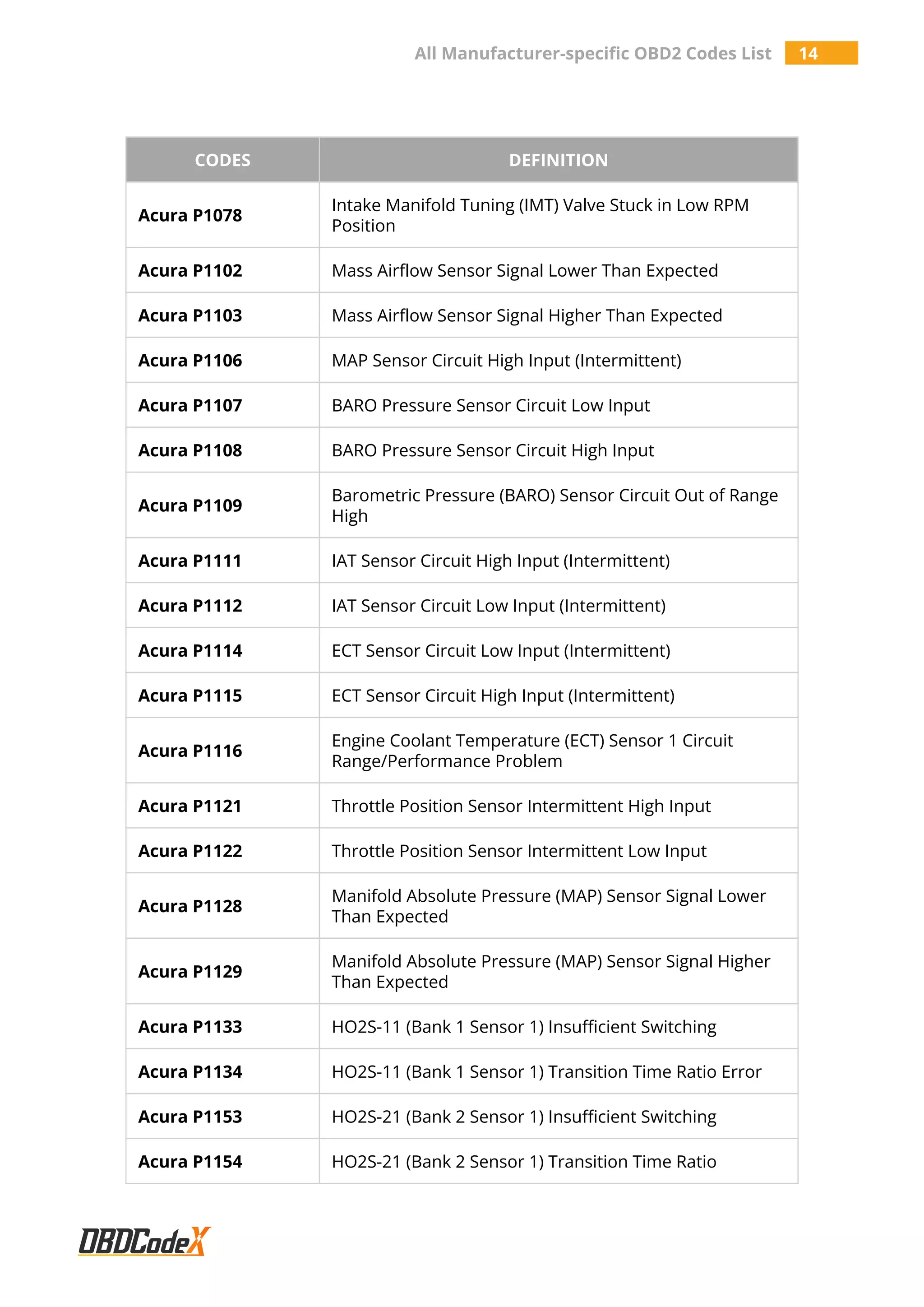 All Manufacturer-specific OBD2 Codes List 14

| CODES | DEFINITION |
|---|---|
| Acura P1078 | Intake Manifold Tuning (IMT) Valve Stuck in Low RPM Position |
| Acura P1102 | Mass Airflow Sensor Signal Lower Than Expected |
| Acura P1103 | Mass Airflow Sensor Signal Higher Than Expected |
| Acura P1106 | MAP Sensor Circuit High Input (Intermittent) |
| Acura P1107 | BARO Pressure Sensor Circuit Low Input |
| Acura P1108 | BARO Pressure Sensor Circuit High Input |
| Acura P1109 | Barometric Pressure (BARO) Sensor Circuit Out of Range High |
| Acura P1111 | IAT Sensor Circuit High Input (Intermittent) |
| Acura P1112 | IAT Sensor Circuit Low Input (Intermittent) |
| Acura P1114 | ECT Sensor Circuit Low Input (Intermittent) |
| Acura P1115 | ECT Sensor Circuit High Input (Intermittent) |
| Acura P1116 | Engine Coolant Temperature (ECT) Sensor 1 Circuit Range/Performance Problem |
| Acura P1121 | Throttle Position Sensor Intermittent High Input |
| Acura P1122 | Throttle Position Sensor Intermittent Low Input |
| Acura P1128 | Manifold Absolute Pressure (MAP) Sensor Signal Lower Than Expected |
| Acura P1129 | Manifold Absolute Pressure (MAP) Sensor Signal Higher Than Expected |
| Acura P1133 | HO2S-11 (Bank 1 Sensor 1) Insufficient Switching |
| Acura P1134 | HO2S-11 (Bank 1 Sensor 1) Transition Time Ratio Error |
| Acura P1153 | HO2S-21 (Bank 2 Sensor 1) Insufficient Switching |
| Acura P1154 | HO2S-21 (Bank 2 Sensor 1) Transition Time Ratio |

OBDCodeX